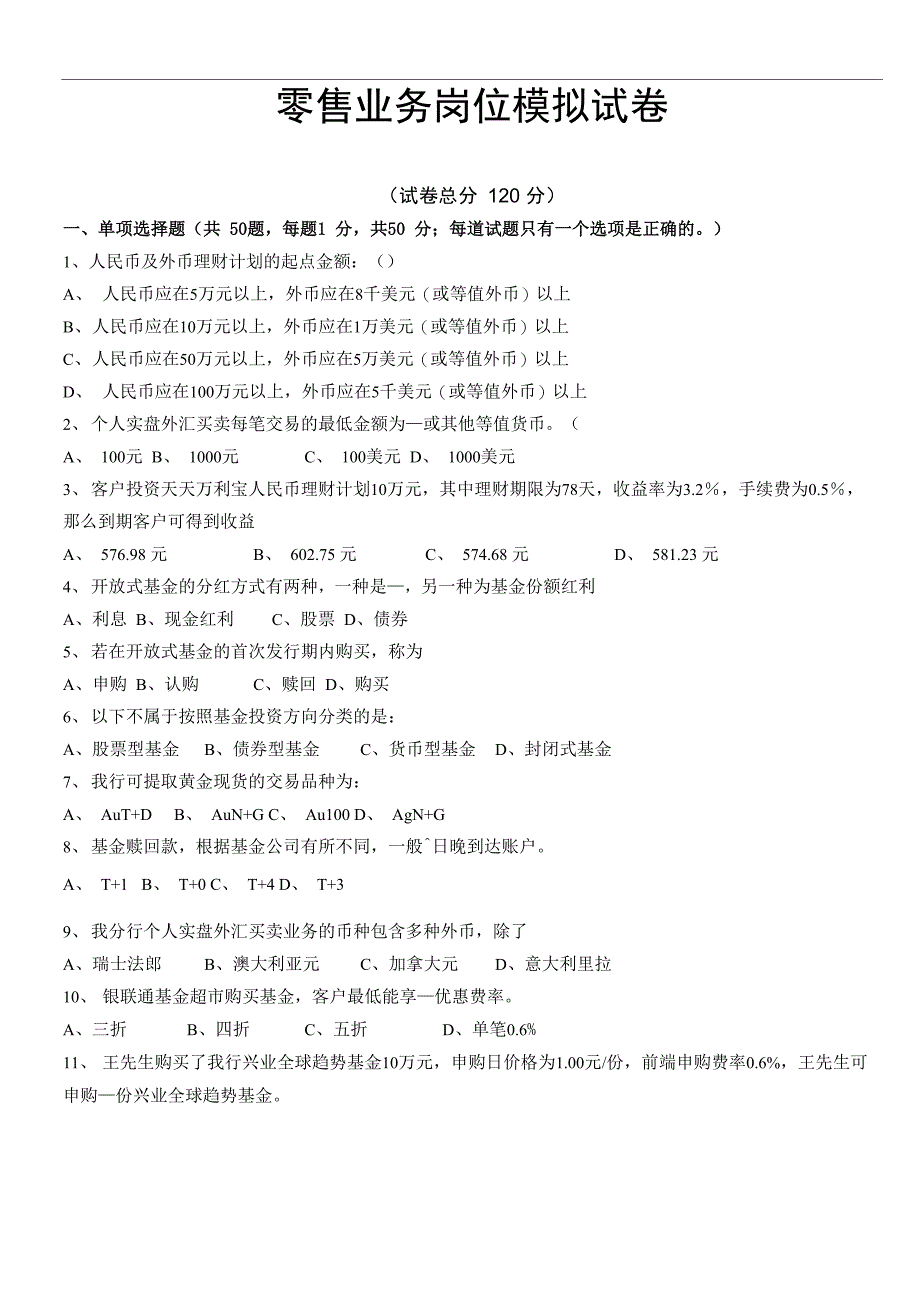 零售业务岗位模拟试卷

（试卷总分 120 分）

一、单项选择题（共 50题，每题1 分，共50 分；每道试题只有一个选项是正确的。）

1、人民币及外币理财计划的起点金额：（）

A、 人民币应在5万元以上，外币应在8千美元（或等值外币）以上

B、人民币应在10万元以上，外币应在1万美元（或等值外币）以上

C、人民币应在50万元以上，外币应在5万美元（或等值外币）以上

D、 人民币应在100万元以上，外币应在5千美元（或等值外币）以上

2、个人实盘外汇买卖每笔交易的最低金额为—或其他等值货币。（

A、 100元 B、 1000元 C、 100美元 D、 1000美元

3、客户投资天天万利宝人民币理财计划10万元，其中理财期限为78天，收益率为3.2%，手续费为0.5%，那么到期客户可得到收益

A、 576.98 元 B、 602.75 元 C、 574.68 元 D、 581.23 元

4、开放式基金的分红方式有两种，一种是—，另一种为基金份额红利

A、利息 B、现金红利 C、股票 D、债券

5、若在开放式基金的首次发行期内购买，称为

A、申购 B、认购 C、赎回 D、购买

6、以下不属于按照基金投资方向分类的是：

A、股票型基金 B、债券型基金 C、货币型基金 D、封闭式基金

7、我行可提取黄金现货的交易品种为：

A、 AuT+D B、 AuN+G C、 Au100 D、 AgN+G

8、基金赎回款，根据基金公司有所不同，一般^日晚到达账户。

A、 T+1 B、 T+0 C、 T+4 D、 T+3

9、我分行个人实盘外汇买卖业务的币种包含多种外币，除了

A、瑞士法郎 B、澳大利亚元 C、加拿大元 D、意大利里拉

10、 银联通基金超市购买基金，客户最低能享—优惠费率。

A、三折 B、四折 C、五折 D、单笔0.6%

11、 王先生购买了我行兴业全球趋势基金10万元，申购日价格为1.00元/份，前端申购费率0.6%，王先生可申购—份兴业全球趋势基金。